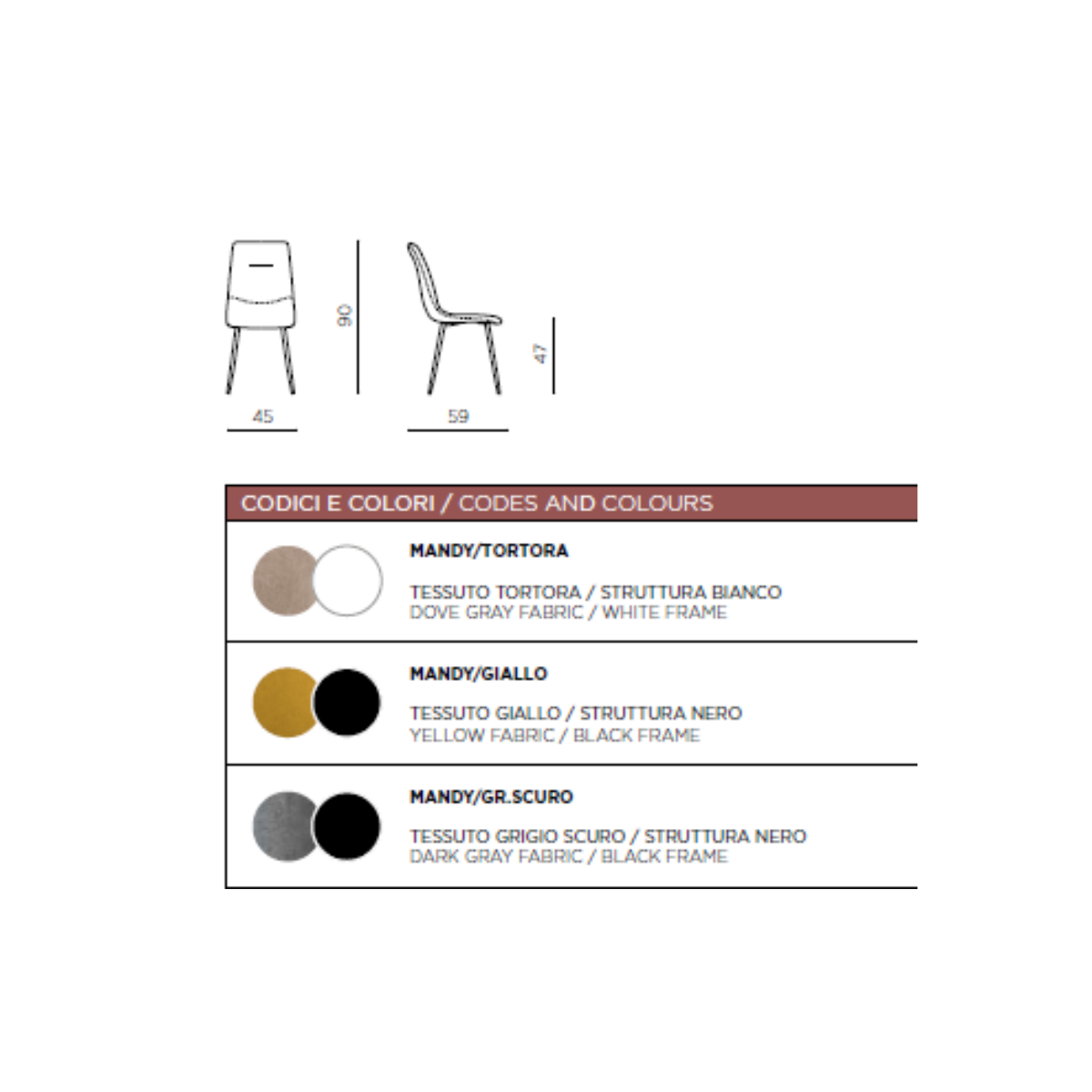 90

47

45

59

CODICI E COLORI / CODES AND COLOURS

MANDY/TORTORA

TESSUTO TORTORA / STRUTTURA BIANCO
DOVE GRAY FABRIC / WHITE FRAME

MANDY/GIALLO

TESSUTO GIALLO / STRUTTURA NERO
YELLOW FABRIC / BLACK FRAME

MANDY/GR.SCURO

TESSUTO GRIGIO SCURO / STRUTTURA NERO
DARK GRAY FABRIC / BLACK FRAME